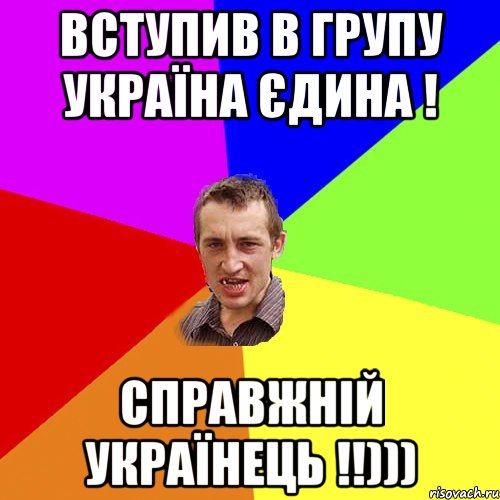 ВСТУПИВ В ГРУПУ УКРАЇНА ЄДИНА !

СПРАВЖНІЙ УКРАЇНЕЦЬ !!)))

risovach.ru